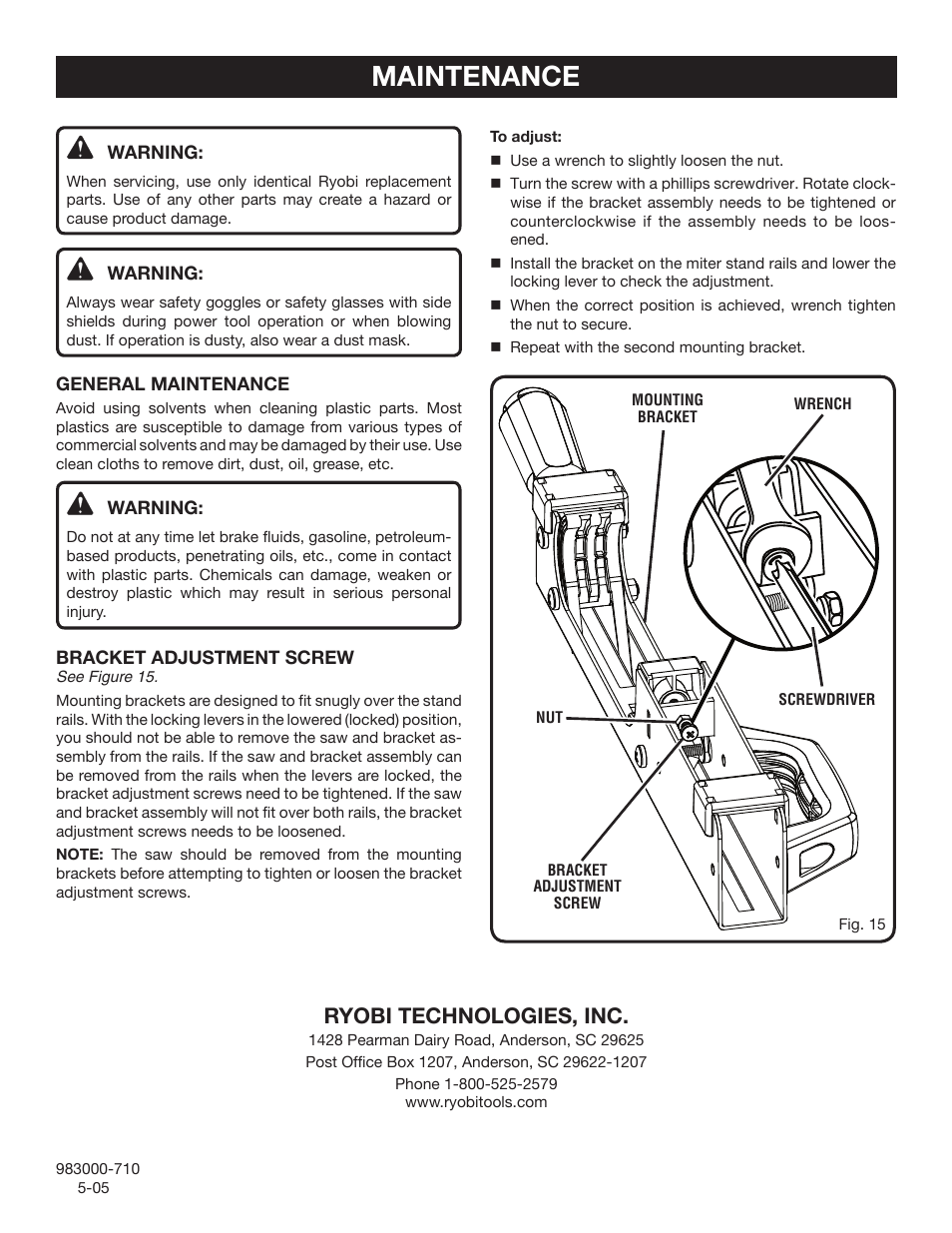 MAINTENANCE

WARNING:
When servicing, use only identical Ryobi replacement parts. Use of any other parts may create a hazard or cause product damage.

WARNING:
Always wear safety goggles or safety glasses with side shields during power tool operation or when blowing dust. If operation is dusty, also wear a dust mask.

GENERAL MAINTENANCE
Avoid using solvents when cleaning plastic parts. Most plastics are susceptible to damage from various types of commercial solvents and may be damaged by their use. Use clean cloths to remove dirt, dust, oil, grease, etc.

WARNING:
Do not at any time let brake fluids, gasoline, petroleum-based products, penetrating oils, etc., come in contact with plastic parts. Chemicals can damage, weaken or destroy plastic which may result in serious personal injury.

BRACKET ADJUSTMENT SCREW
See Figure 15.

Mounting brackets are designed to fit snugly over the stand rails. With the locking levers in the lowered (locked) position, you should not be able to remove the saw and bracket assembly from the rails. If the saw and bracket assembly can be removed from the rails when the levers are locked, the bracket adjustment screws need to be tightened. If the saw and bracket assembly will not fit over both rails, the bracket adjustment screws needs to be loosened.

NOTE: The saw should be removed from the mounting brackets before attempting to tighten or loosen the bracket adjustment screws.

To adjust:
■ Use a wrench to slightly loosen the nut.
■ Turn the screw with a phillips screwdriver. Rotate clockwise if the bracket assembly needs to be tightened or counterclockwise if the assembly needs to be loosened.
■ Install the bracket on the miter stand rails and lower the locking lever to check the adjustment.
■ When the correct position is achieved, wrench tighten the nut to secure.
■ Repeat with the second mounting bracket.

MOUNTING BRACKET
WRENCH
SCREWDRIVER
NUT
BRACKET ADJUSTMENT SCREW
Fig. 15

RYOBI TECHNOLOGIES, INC.
1428 Pearman Dairy Road, Anderson, SC 29625
Post Office Box 1207, Anderson, SC 29622-1207
Phone 1-800-525-2579
www.ryobitools.com

983000-710
5-05